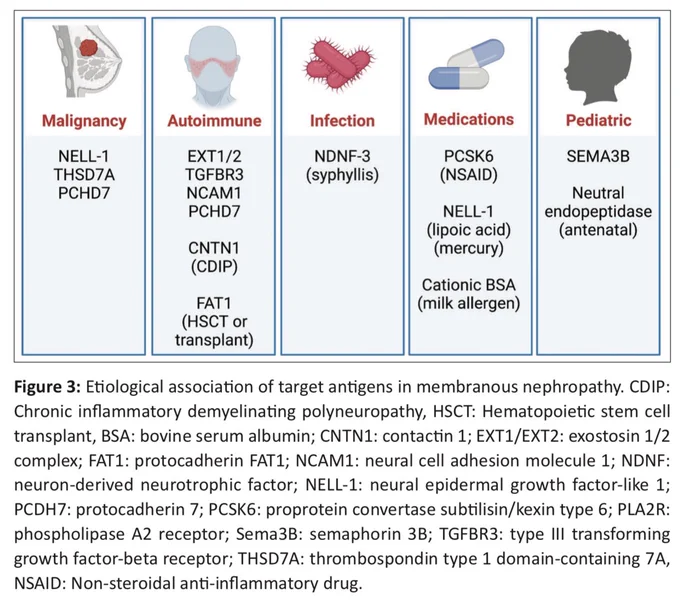 Malignancy

NELL-1
THSD7A
PCHD7

Autoimmune

EXT1/2
TGFBR3
NCAM1
PCHD7

CNTN1
(CDIP)

FAT1
(HSCT or transplant)

Infection

NDNF-3
(syphyllis)

Medications

PCSK6
(NSAID)

NELL-1
(lipoic acid)
(mercury)

Cationic BSA
(milk allergen)

Pediatric

SEMA3B

Neutral endopeptidase
(antenatal)

**Figure 3:** Etiological association of target antigens in membranous nephropathy. CDIP: Chronic inflammatory demyelinating polyneuropathy, HSCT: Hematopoietic stem cell transplant, BSA: bovine serum albumin; CNTN1: contactin 1; EXT1/EXT2: exostosin 1/2 complex; FAT1: protocadherin FAT1; NCAM1: neural cell adhesion molecule 1; NDNF: neuron-derived neurotrophic factor; NELL-1: neural epidermal growth factor-like 1; PCDH7: protocadherin 7; PCSK6: proprotein convertase subtilisin/kexin type 6; PLA2R: phospholipase A2 receptor; Sema3B: semaphorin 3B; TGFBR3: type III transforming growth factor-beta receptor; THSD7A: thrombospondin type 1 domain-containing 7A, NSAID: Non-steroidal anti-inflammatory drug.